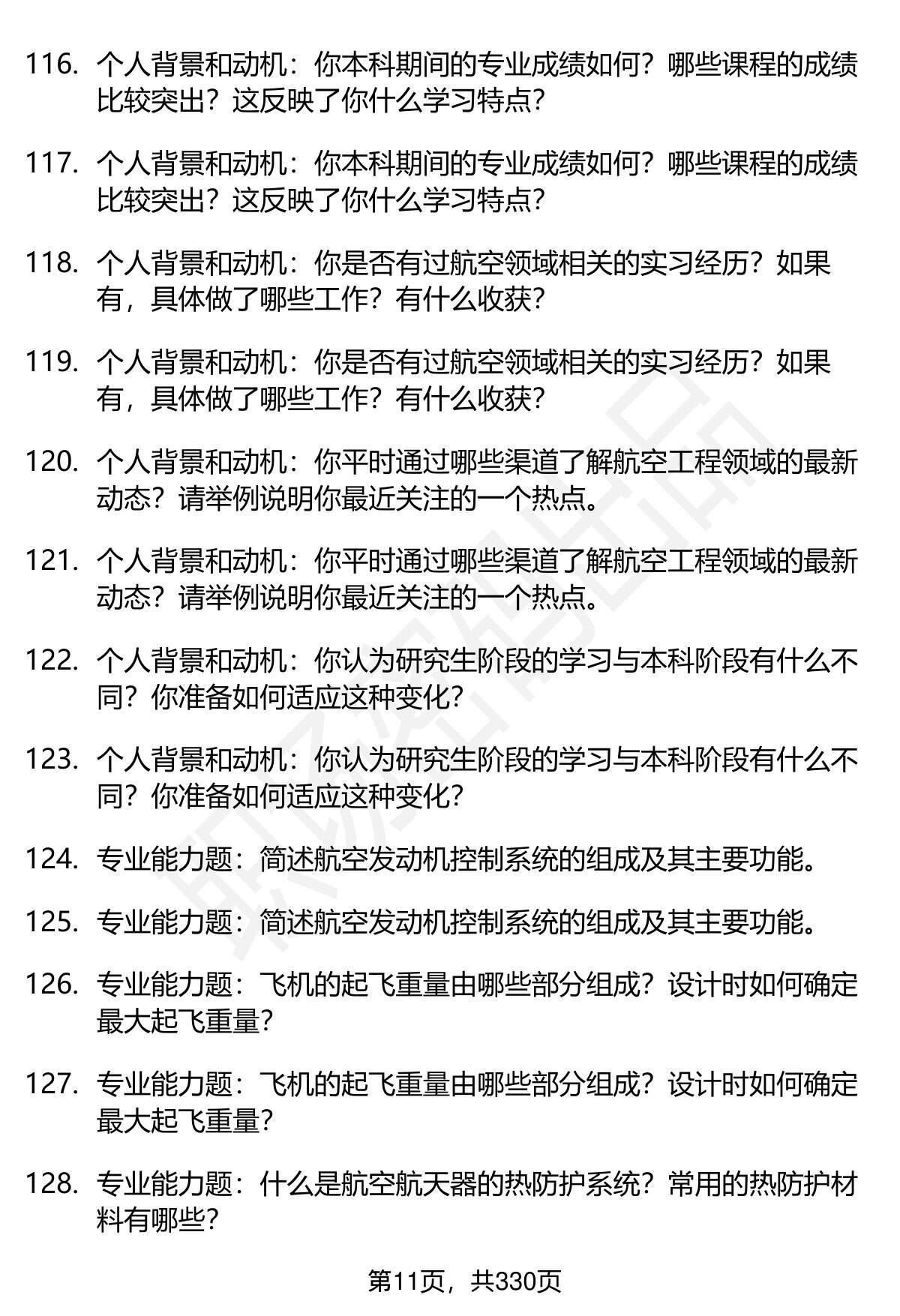 116. 个人背景和动机：你本科期间的专业成绩如何？哪些课程的成绩比较突出？这反映了你什么学习特点？

117. 个人背景和动机：你本科期间的专业成绩如何？哪些课程的成绩比较突出？这反映了你什么学习特点？

118. 个人背景和动机：你是否有过航空领域相关的实习经历？如果有，具体做了哪些工作？有什么收获？

119. 个人背景和动机：你是否有过航空领域相关的实习经历？如果有，具体做了哪些工作？有什么收获？

120. 个人背景和动机：你平时通过哪些渠道了解航空工程领域的最新动态？请举例说明你最近关注的一个热点。

121. 个人背景和动机：你平时通过哪些渠道了解航空工程领域的最新动态？请举例说明你最近关注的一个热点。

122. 个人背景和动机：你认为研究生阶段的学习与本科阶段有什么不同？你准备如何适应这种变化？

123. 个人背景和动机：你认为研究生阶段的学习与本科阶段有什么不同？你准备如何适应这种变化？

124. 专业能力题：简述航空发动机控制系统的组成及其主要功能。

125. 专业能力题：简述航空发动机控制系统的组成及其主要功能。

126. 专业能力题：飞机的起飞重量由哪些部分组成？设计时如何确定最大起飞重量？

127. 专业能力题：飞机的起飞重量由哪些部分组成？设计时如何确定最大起飞重量？

128. 专业能力题：什么是航空航天器的热防护系统？常用的热防护材料有哪些？

第11页，共330页